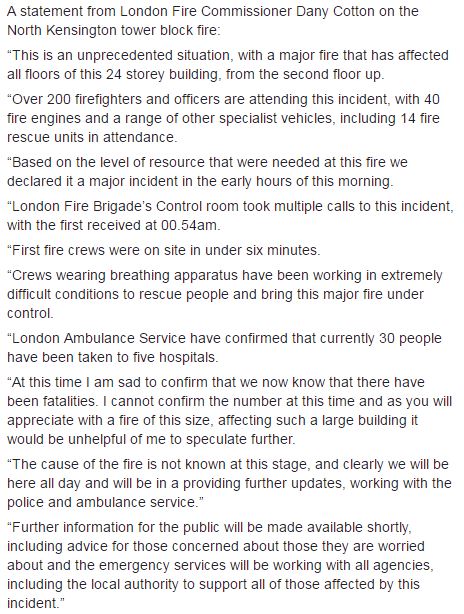 A statement from London Fire Commissioner Dany Cotton on the North Kensington tower block fire:

“This is an unprecedented situation, with a major fire that has affected all floors of this 24 storey building, from the second floor up.

“Over 200 firefighters and officers are attending this incident, with 40 fire engines and a range of other specialist vehicles, including 14 fire rescue units in attendance.

“Based on the level of resource that were needed at this fire we declared it a major incident in the early hours of this morning.

“London Fire Brigade’s Control room took multiple calls to this incident, with the first received at 00.54am.

“First fire crews were on site in under six minutes.

“Crews wearing breathing apparatus have been working in extremely difficult conditions to rescue people and bring this major fire under control.

“London Ambulance Service have confirmed that currently 30 people have been taken to five hospitals.

“At this time I am sad to confirm that we now know that there have been fatalities. I cannot confirm the number at this time and as you will appreciate with a fire of this size, affecting such a large building it would be unhelpful of me to speculate further.

“The cause of the fire is not known at this stage, and clearly we will be here all day and will be in a providing further updates, working with the police and ambulance service.”

“Further information for the public will be made available shortly, including advice for those concerned about those they are worried about and the emergency services will be working with all agencies, including the local authority to support all of those affected by this incident.”